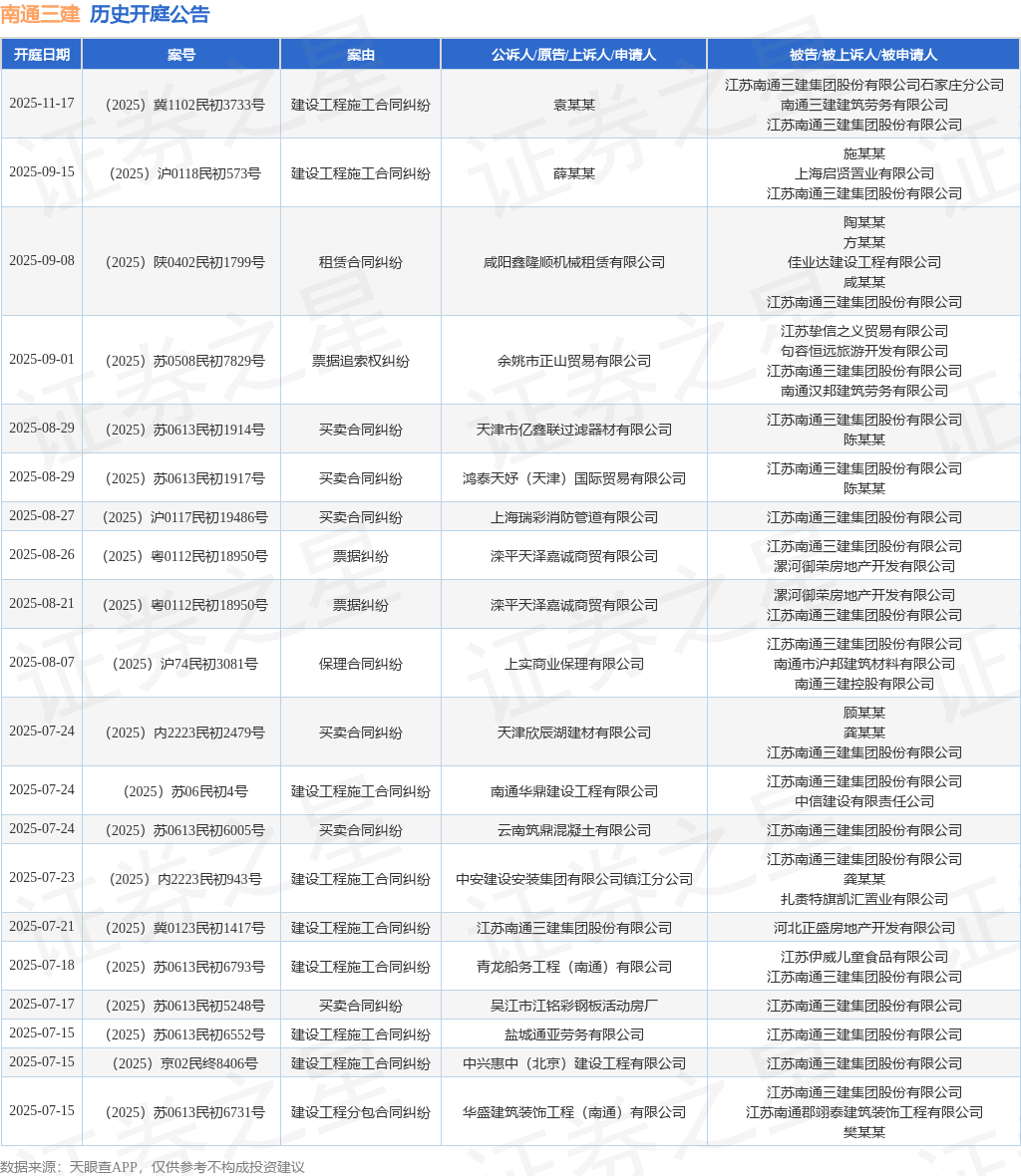 南通三建 历史开庭公告

| 开庭日期 | 案号 | 案由 | 公诉人/原告/上诉人/申请人 | 被告/被上诉人/被申请人 |
|---|---|---|---|---|
| 2025-11-17 | （2025）冀1102民初3733号 | 建设工程施工合同纠纷 | 袁某某 | 江苏南通三建集团股份有限公司石家庄分公司 南通三建建筑劳务有限公司 江苏南通三建集团股份有限公司 |
| 2025-09-15 | （2025）沪0118民初573号 | 建设工程施工合同纠纷 | 薛某某 | 施某某 上海启贤置业有限公司 江苏南通三建集团股份有限公司 |
| 2025-09-08 | （2025）陕0402民初1799号 | 租赁合同纠纷 | 咸阳鑫隆顺机械租赁有限公司 | 陶某某 方某某 佳业达建设工程有限公司 咸某某 江苏南通三建集团股份有限公司 |
| 2025-09-01 | （2025）苏0508民初7829号 | 票据追索权纠纷 | 余姚市正山贸易有限公司 | 江苏挚信之义贸易有限公司 句容恒远旅游开发有限公司 江苏南通三建集团股份有限公司 南通汉邦建筑劳务有限公司 |
| 2025-08-29 | （2025）苏0613民初1914号 | 买卖合同纠纷 | 天津市亿鑫联过滤器材有限公司 | 江苏南通三建集团股份有限公司 陈某某 |
| 2025-08-29 | （2025）苏0613民初1917号 | 买卖合同纠纷 | 鸿泰天妤（天津）国际贸易有限公司 | 江苏南通三建集团股份有限公司 陈某某 |
| 2025-08-27 | （2025）沪0117民初19486号 | 买卖合同纠纷 | 上海瑞彩消防管道有限公司 | 江苏南通三建集团股份有限公司 |
| 2025-08-26 | （2025）粤0112民初18950号 | 票据纠纷 | 滦平天泽嘉诚商贸有限公司 | 江苏南通三建集团股份有限公司 漯河御荣房地产开发有限公司 |
| 2025-08-21 | （2025）粤0112民初18950号 | 票据纠纷 | 滦平天泽嘉诚商贸有限公司 | 漯河御荣房地产开发有限公司 江苏南通三建集团股份有限公司 |
| 2025-08-07 | （2025）沪74民初3081号 | 保理合同纠纷 | 上实商业保理有限公司 | 江苏南通三建集团股份有限公司 南通市沪邦建筑材料有限公司 南通三建控股有限公司 |
| 2025-07-24 | （2025）内2223民初2479号 | 买卖合同纠纷 | 天津欣辰湖建材有限公司 | 顾某某 龚某某 江苏南通三建集团股份有限公司 |
| 2025-07-24 | （2025）苏06民初4号 | 建设工程施工合同纠纷 | 南通华鼎建设工程有限公司 | 江苏南通三建集团股份有限公司 中信建设有限责任公司 |
| 2025-07-24 | （2025）苏0613民初6005号 | 买卖合同纠纷 | 云南筑鼎混凝土有限公司 | 江苏南通三建集团股份有限公司 |
| 2025-07-23 | （2025）内2223民初943号 | 建设工程施工合同纠纷 | 中安建设安装集团有限公司镇江分公司 | 江苏南通三建集团股份有限公司 龚某某 扎赉特旗凯汇置业有限公司 |
| 2025-07-21 | （2025）冀0123民初1417号 | 建设工程施工合同纠纷 | 江苏南通三建集团股份有限公司 | 河北正盛房地产开发有限公司 |
| 2025-07-18 | （2025）苏0613民初6793号 | 建设工程施工合同纠纷 | 青龙船务工程（南通）有限公司 | 江苏伊威儿童食品有限公司 江苏南通三建集团股份有限公司 |
| 2025-07-17 | （2025）苏0613民初5248号 | 买卖合同纠纷 | 吴江市江铭彩钢板活动房厂 | 江苏南通三建集团股份有限公司 |
| 2025-07-15 | （2025）苏0613民初6552号 | 建设工程施工合同纠纷 | 盐城通亚劳务有限公司 | 江苏南通三建集团股份有限公司 |
| 2025-07-15 | （2025）京02民终8406号 | 建设工程施工合同纠纷 | 中兴惠中（北京）建设工程有限公司 | 江苏南通三建集团股份有限公司 |
| 2025-07-15 | （2025）苏0613民初6731号 | 建设工程分包合同纠纷 | 华盛建筑装饰工程（南通）有限公司 | 江苏南通三建集团股份有限公司 江苏南通郡翊泰建筑装饰工程有限公司 樊某某 |

数据来源：天眼查APP，仅供参考不构成投资建议